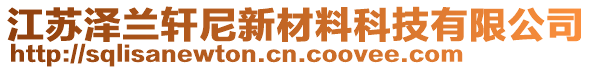 江苏泽兰轩尼新材料科技有限公司
http://sqlisanewton.cn.coovee.com